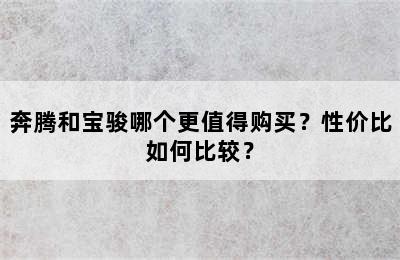 奔腾和宝骏哪个更值得购买？性价比如何比较？